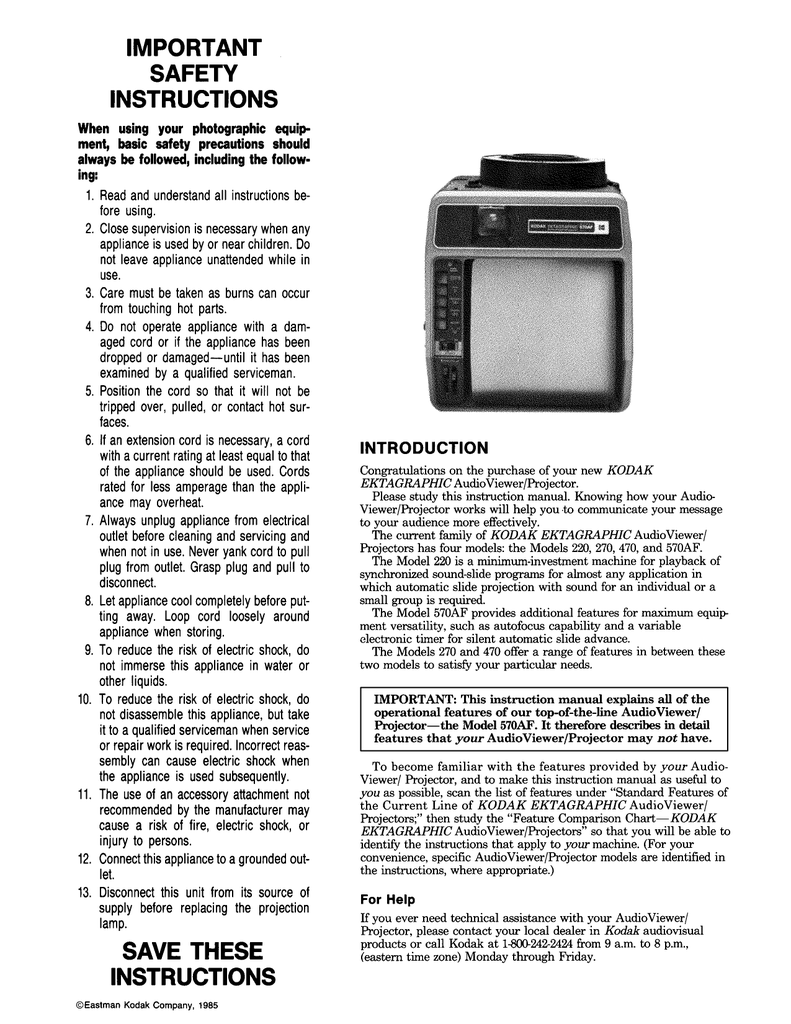 IMPORTANT SAFETY INSTRUCTIONS

When using your photographic equipment, basic safety precautions should always be followed, including the following:

1. Read and understand all instructions before using.
2. Close supervision is necessary when any appliance is used by or near children. Do not leave appliance unattended while in use.
3. Care must be taken as burns can occur from touching hot parts.
4. Do not operate appliance with a damaged cord or if the appliance has been dropped or damaged—until it has been examined by a qualified serviceman.
5. Position the cord so that it will not be tripped over, pulled, or contact hot surfaces.
6. If an extension cord is necessary, a cord with a current rating at least equal to that of the appliance should be used. Cords rated for less amperage than the appliance may overheat.
7. Always unplug appliance from electrical outlet before cleaning and servicing and when not in use. Never yank cord to pull plug from outlet. Grasp plug and pull to disconnect.
8. Let appliance cool completely before putting away. Loop cord loosely around appliance when storing.
9. To reduce the risk of electric shock, do not immerse this appliance in water or other liquids.
10. To reduce the risk of electric shock, do not disassemble this appliance, but take it to a qualified serviceman when service or repair work is required. Incorrect reassembly can cause electric shock when the appliance is used subsequently.
11. The use of an accessory attachment not recommended by the manufacturer may cause a risk of fire, electric shock, or injury to persons.
12. Connect this appliance to a grounded outlet.
13. Disconnect this unit from its source of supply before replacing the projection lamp.

SAVE THESE INSTRUCTIONS

©Eastman Kodak Company, 1985

KODAK EKTAGRAPHIC 570AF

INTRODUCTION

Congratulations on the purchase of your new KODAK EKTAGRAPHIC AudioViewer/Projector.

Please study this instruction manual. Knowing how your AudioViewer/Projector works will help you to communicate your message to your audience more effectively.

The current family of KODAK EKTAGRAPHIC AudioViewer/Projectors has four models: the Models 220, 270, 470, and 570AF.

The Model 220 is a minimum-investment machine for playback of synchronized sound-slide programs for almost any application in which automatic slide projection with sound for an individual or a small group is required.

The Model 570AF provides additional features for maximum equipment versatility, such as autofocus capability and a variable electronic timer for silent automatic slide advance.

The Models 270 and 470 offer a range of features in between these two models to satisfy your particular needs.

IMPORTANT: This instruction manual explains all of the operational features of our top-of-the-line AudioViewer/Projector—the Model 570AF. It therefore describes in detail features that your AudioViewer/Projector may not have.

To become familiar with the features provided by your AudioViewer/ Projector, and to make this instruction manual as useful to you as possible, scan the list of features under "Standard Features of the Current Line of KODAK EKTAGRAPHIC AudioViewer/Projectors;" then study the "Feature Comparison Chart—KODAK EKTAGRAPHIC AudioViewer/Projectors" so that you will be able to identify the instructions that apply to your machine. (For your convenience, specific AudioViewer/Projector models are identified in the instructions, where appropriate.)

For Help

If you ever need technical assistance with your AudioViewer/Projector, please contact your local dealer in Kodak audiovisual products or call Kodak at 1-800-242-2424 from 9 a.m. to 8 p.m., (eastern time zone) Monday through Friday.